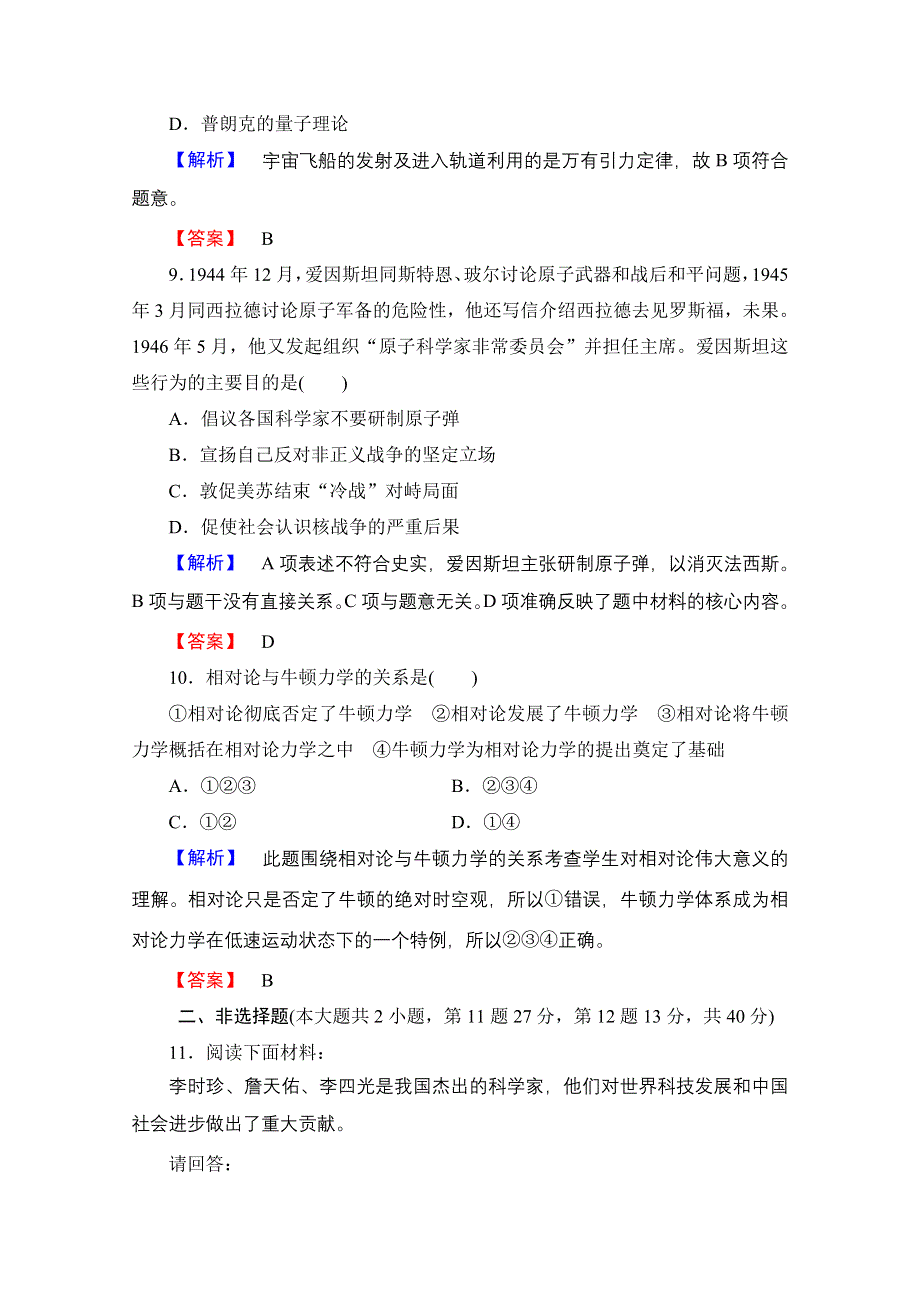 D．普朗克的量子理论

【解析】 宇宙飞船的发射及进入轨道利用的是万有引力定律，故 B 项符合题意。

【答案】 B

9．1944 年 12 月，爱因斯坦同斯特恩、玻尔讨论原子武器和战后和平问题，1945 年 3 月同西拉德讨论原子军备的危险性，他还写信介绍西拉德去见罗斯福，未果。1946 年 5 月，他又发起组织“原子科学家非常委员会”并担任主席。爱因斯坦这些行为的主要目的是(　　)

A．倡议各国科学家不要研制原子弹

B．宣扬自己反对非正义战争的坚定立场

C．敦促美苏结束“冷战”对峙局面

D．促使社会认识核战争的严重后果

【解析】 A 项表述不符合史实，爱因斯坦主张研制原子弹，以消灭法西斯。B 项与题干没有直接关系。C 项与题意无关。D 项准确反映了题中材料的核心内容。

【答案】 D

10．相对论与牛顿力学的关系是(　　)

①相对论彻底否定了牛顿力学　②相对论发展了牛顿力学　③相对论将牛顿力学概括在相对论力学之中　④牛顿力学为相对论力学的提出奠定了基础

A．①②③　　　　B．②③④

C．①②　　　　D．①④

【解析】 此题围绕相对论与牛顿力学的关系考查学生对相对论伟大意义的理解。相对论只是否定了牛顿的绝对时空观，所以①错误，牛顿力学体系成为相对论力学在低速运动状态下的一个特例，所以②③④正确。

【答案】 B

二、非选择题(本大题共 2 小题，第 11 题 27 分，第 12 题 13 分，共 40 分)

11．阅读下面材料：

李时珍、詹天佑、李四光是我国杰出的科学家，他们对世界科技发展和中国社会进步做出了重大贡献。

请回答：